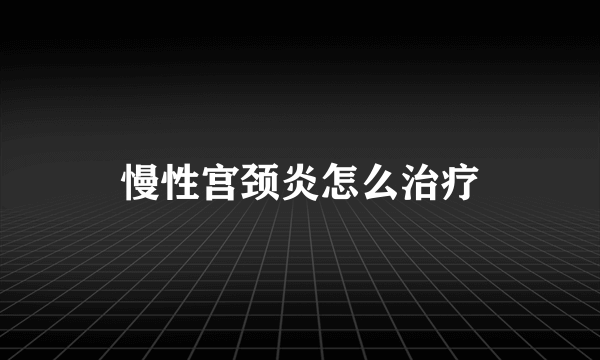 慢性宫颈炎怎么治疗